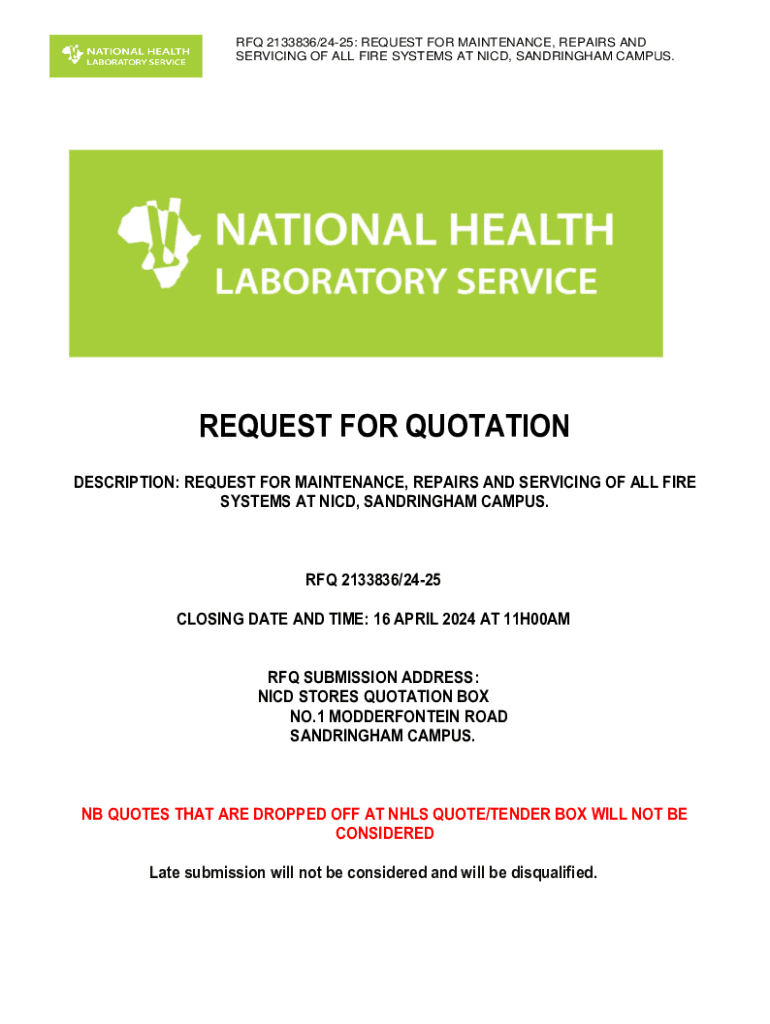 NATIONAL HEALTH
LABORATORY SERVICE

RFQ 2133836/24-25: REQUEST FOR MAINTENANCE, REPAIRS AND SERVICING OF ALL FIRE SYSTEMS AT NICD, SANDRINGHAM CAMPUS.

NATIONAL HEALTH
LABORATORY SERVICE

REQUEST FOR QUOTATION

DESCRIPTION: REQUEST FOR MAINTENANCE, REPAIRS AND SERVICING OF ALL FIRE SYSTEMS AT NICD, SANDRINGHAM CAMPUS.

RFQ 2133836/24-25

CLOSING DATE AND TIME: 16 APRIL 2024 AT 11H00AM

RFQ SUBMISSION ADDRESS:
NICD STORES QUOTATION BOX
NO.1 MODDERFONTEIN ROAD
SANDRINGHAM CAMPUS.

NB QUOTES THAT ARE DROPPED OFF AT NHLS QUOTE/TENDER BOX WILL NOT BE CONSIDERED

Late submission will not be considered and will be disqualified.